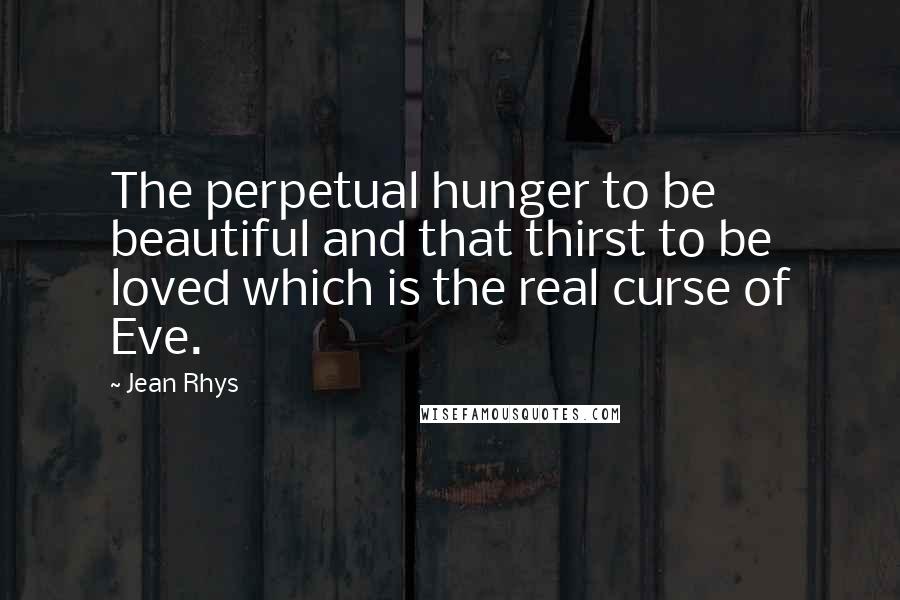 The perpetual hunger to be beautiful and that thirst to be loved which is the real curse of Eve.

~ Jean Rhys

WISEFAMOUSQUOTES.COM